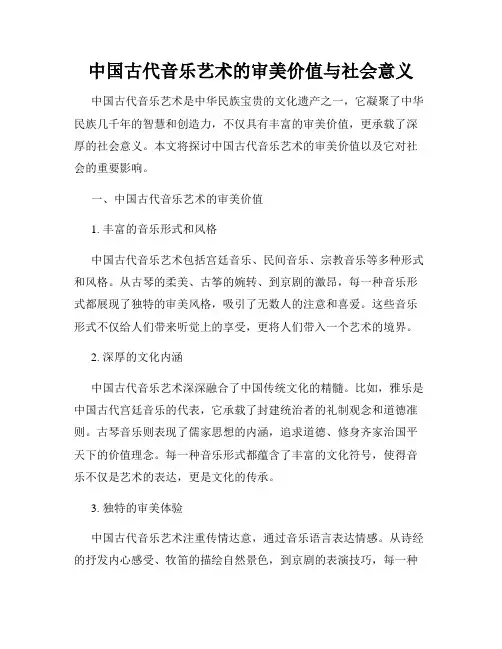 中国古代音乐艺术的审美价值与社会意义

中国古代音乐艺术是中华民族宝贵的文化遗产之一，它凝聚了中华民族几千年的智慧和创造力，不仅具有丰富的审美价值，更承载了深厚的社会意义。本文将探讨中国古代音乐艺术的审美价值以及它对社会的重要影响。

一、中国古代音乐艺术的审美价值

1. 丰富的音乐形式和风格

中国古代音乐艺术包括宫廷音乐、民间音乐、宗教音乐等多种形式和风格。从古琴的柔美、古筝的婉转、到京剧的激昂，每一种音乐形式都展现了独特的审美风格，吸引了无数人的注意和喜爱。这些音乐形式不仅给人们带来听觉上的享受，更将人们带入一个艺术的境界。

2. 深厚的文化内涵

中国古代音乐艺术深深融合了中国传统文化的精髓。比如，雅乐是中国古代宫廷音乐的代表，它承载了封建统治者的礼制观念和道德准则。古琴音乐则表现了儒家思想的内涵，追求道德、修身齐家治国平天下的价值理念。每一种音乐形式都蕴含了丰富的文化符号，使得音乐不仅是艺术的表达，更是文化的传承。

3. 独特的审美体验

中国古代音乐艺术注重传情达意，通过音乐语言表达情感。从诗经的抒发内心感受、牧笛的描绘自然景色，到京剧的表演技巧，每一种